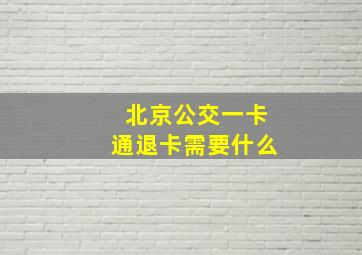 北京公交一卡通退卡需要什么